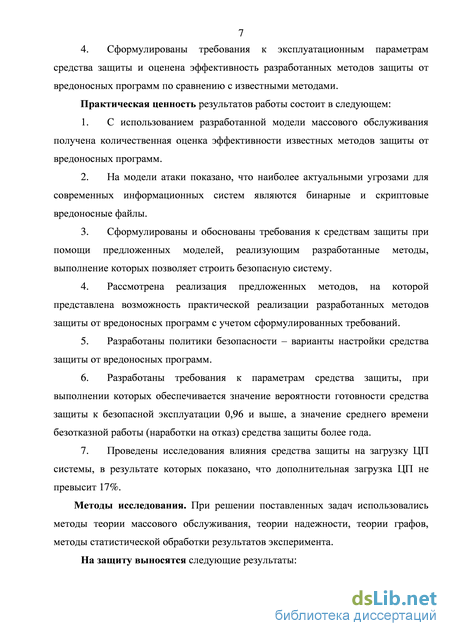 7

4. Сформулированы требования к эксплуатационным параметрам средства защиты и оценена эффективность разработанных методов защиты от вредоносных программ по сравнению с известными методами.

Практическая ценность результатов работы состоит в следующем:

1. С использованием разработанной модели массового обслуживания получена количественная оценка эффективности известных методов защиты от вредоносных программ.

2. На модели атаки показано, что наиболее актуальными угрозами для современных информационных систем являются бинарные и скриптовые вредоносные файлы.

3. Сформулированы и обоснованы требования к средствам защиты при помощи предложенных моделей, реализующим разработанные методы, выполнение которых позволяет строить безопасную систему.

4. Рассмотрена реализация предложенных методов, на которой представлена возможность практической реализации разработанных методов защиты от вредоносных программ с учетом сформулированных требований.

5. Разработаны политики безопасности – варианты настройки средства защиты от вредоносных программ.

6. Разработаны требования к параметрам средства защиты, при выполнении которых обеспечивается значение вероятности готовности средства защиты к безопасной эксплуатации 0,96 и выше, а значение среднего времени безотказной работы (наработки на отказ) средства защиты более года.

7. Проведены исследования влияния средства защиты на загрузку ЦП системы, в результате которых показано, что дополнительная загрузка ЦП не превысит 17%.

Методы исследования. При решении поставленных задач использовались методы теории массового обслуживания, теории надежности, теории графов, методы статистической обработки результатов эксперимента.

На защиту выносятся следующие результаты:

dsLib.net
библиотека диссертаций